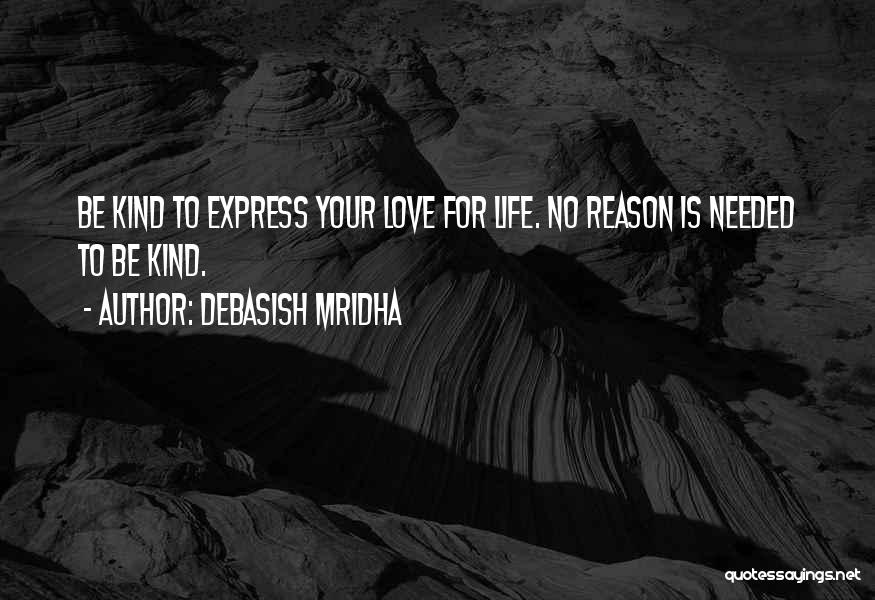 BE KIND TO EXPRESS YOUR LOVE FOR LIFE. NO REASON IS NEEDED TO BE KIND.
- AUTHOR: DEBASISH MRIDHA

quotessayings.net